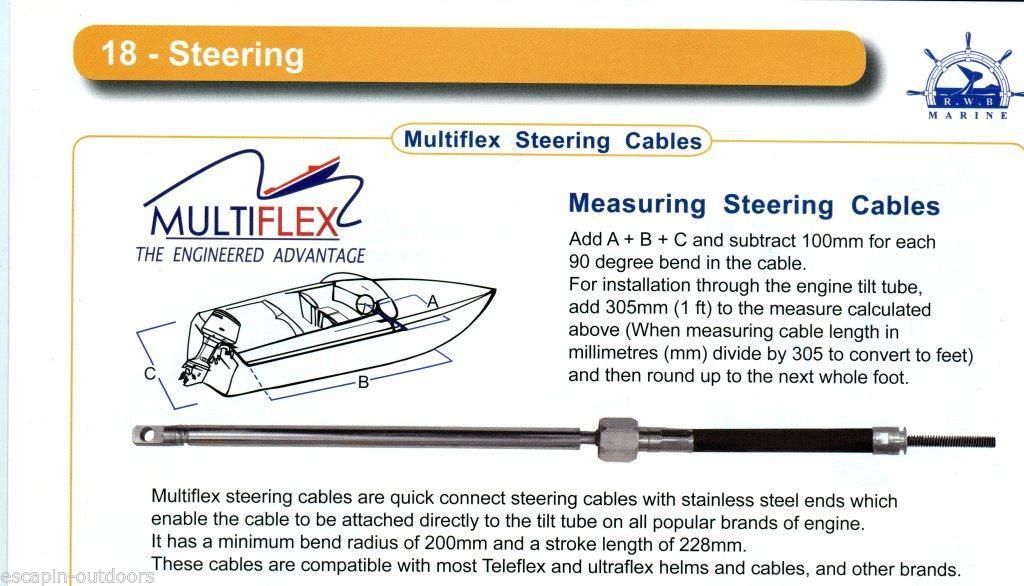 18 - Steering

R.W.B
MARINE

Multiflex Steering Cables

MULTIFLEX
THE ENGINEERED ADVANTAGE

A
B
C

Measuring Steering Cables

Add A + B + C and subtract 100mm for each 90 degree bend in the cable.
For installation through the engine tilt tube, add 305mm (1 ft) to the measure calculated above (When measuring cable length in millimetres (mm) divide by 305 to convert to feet) and then round up to the next whole foot.

Multiflex steering cables are quick connect steering cables with stainless steel ends which enable the cable to be attached directly to the tilt tube on all popular brands of engine.
It has a minimum bend radius of 200mm and a stroke length of 228mm.
These cables are compatible with most Teleflex and ultraflex helms and cables, and other brands.

escapin-outdoors